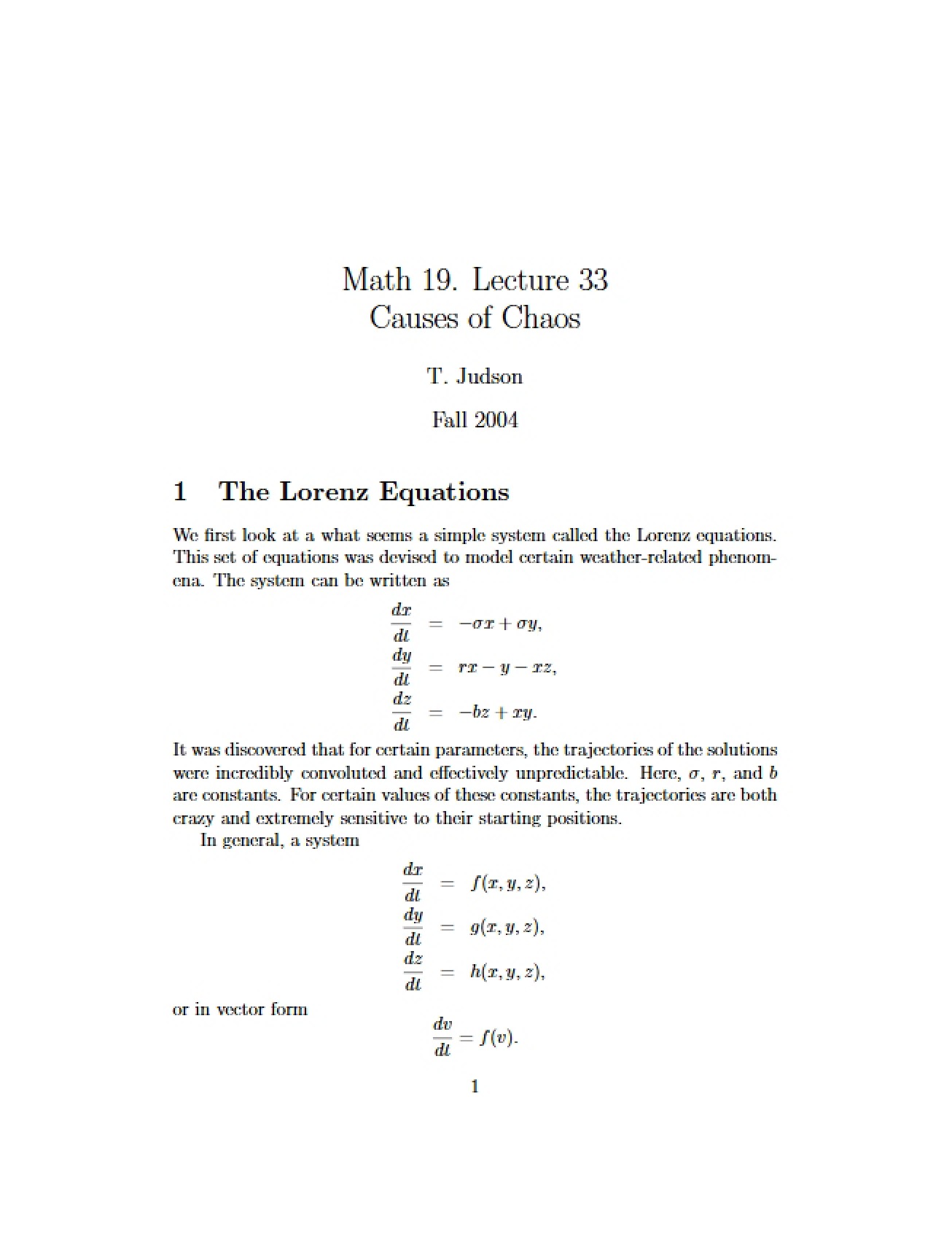 Math 19. Lecture 33
Causes of Chaos

T. Judson

Fall 2004

1 The Lorenz Equations

We first look at a what seems a simple system called the Lorenz equations. This set of equations was devised to model certain weather-related phenomena. The system can be written as

$\frac{dx}{dt} = -\sigma x + \sigma y,$
$\frac{dy}{dt} = rx - y - xz,$
$\frac{dz}{dt} = -bz + xy.$

It was discovered that for certain parameters, the trajectories of the solutions were incredibly convoluted and effectively unpredictable. Here, $\sigma$, $r$, and $b$ are constants. For certain values of these constants, the trajectories are both crazy and extremely sensitive to their starting positions.

In general, a system

$\frac{dx}{dt} = f(x, y, z),$
$\frac{dy}{dt} = g(x, y, z),$
$\frac{dz}{dt} = h(x, y, z),$

or in vector form

$\frac{dv}{dt} = f(v).$

1